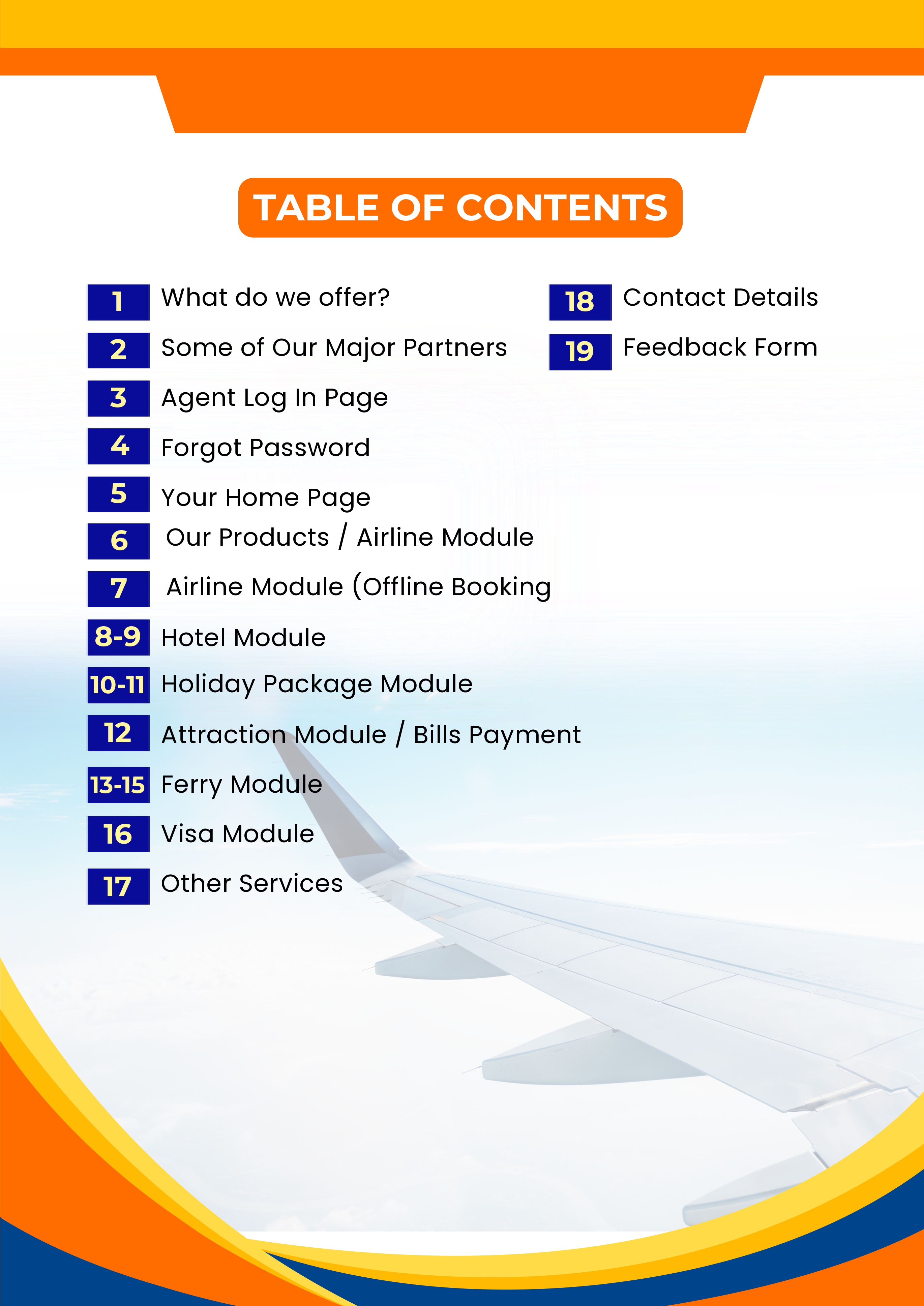 TABLE OF CONTENTS

1 What do we offer?
2 Some of Our Major Partners
3 Agent Log In Page
4 Forgot Password
5 Your Home Page
6 Our Products / Airline Module
7 Airline Module (Offline Booking
8-9 Hotel Module
10-11 Holiday Package Module
12 Attraction Module / Bills Payment
13-15 Ferry Module
16 Visa Module
17 Other Services

18 Contact Details
19 Feedback Form